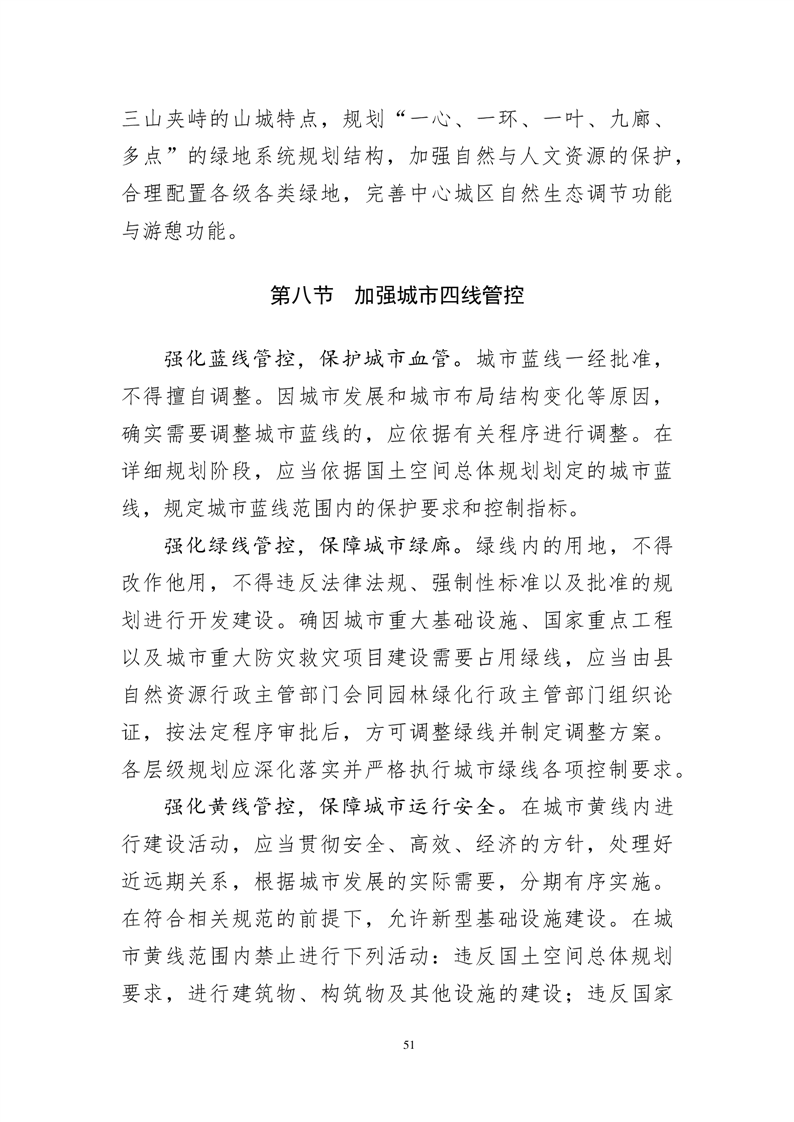 三山夹峙的山城特点，规划“一心、一环、一叶、九廊、多点”的绿地系统规划结构，加强自然与人文资源的保护，合理配置各级各类绿地，完善中心城区自然生态调节功能与游憩功能。

第八节　加强城市四线管控

强化蓝线管控，保护城市血管。城市蓝线一经批准，不得擅自调整。因城市发展和城市布局结构变化等原因，确实需要调整城市蓝线的，应依据有关程序进行调整。在详细规划阶段，应当依据国土空间总体规划划定的城市蓝线，规定城市蓝线范围内的保护要求和控制指标。

强化绿线管控，保障城市绿廊。绿线内的用地，不得改作他用，不得违反法律法规、强制性标准以及批准的规划进行开发建设。确因城市重大基础设施、国家重点工程以及城市重大防灾救灾项目建设需要占用绿线，应当由县自然资源行政主管部门会同园林绿化行政主管部门组织论证，按法定程序审批后，方可调整绿线并制定调整方案。各层级规划应深化落实并严格执行城市绿线各项控制要求。

强化黄线管控，保障城市运行安全。在城市黄线内进行建设活动，应当贯彻安全、高效、经济的方针，处理好近远期关系，根据城市发展的实际需要，分期有序实施。在符合相关规范的前提下，允许新型基础设施建设。在城市黄线范围内禁止进行下列活动：违反国土空间总体规划要求，进行建筑物、构筑物及其他设施的建设；违反国家

51